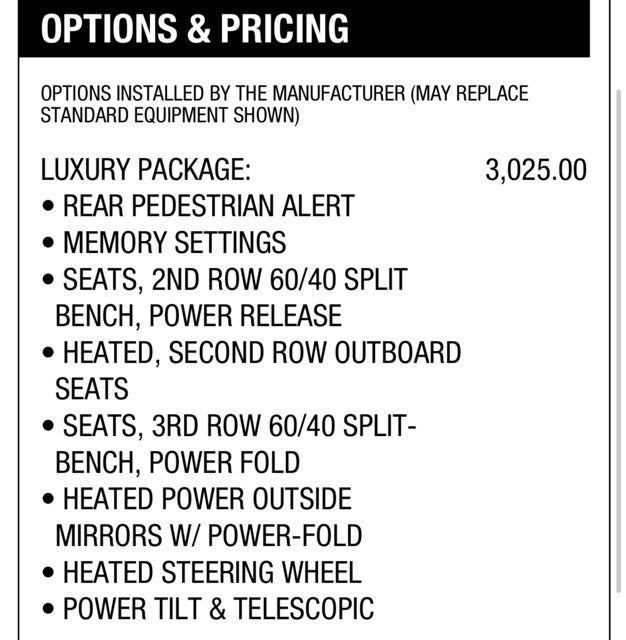 OPTIONS & PRICING

OPTIONS INSTALLED BY THE MANUFACTURER (MAY REPLACE STANDARD EQUIPMENT SHOWN)

LUXURY PACKAGE: 3,025.00
• REAR PEDESTRIAN ALERT
• MEMORY SETTINGS
• SEATS, 2ND ROW 60/40 SPLIT BENCH, POWER RELEASE
• HEATED, SECOND ROW OUTBOARD SEATS
• SEATS, 3RD ROW 60/40 SPLIT-BENCH, POWER FOLD
• HEATED POWER OUTSIDE MIRRORS W/ POWER-FOLD
• HEATED STEERING WHEEL
• POWER TILT & TELESCOPIC